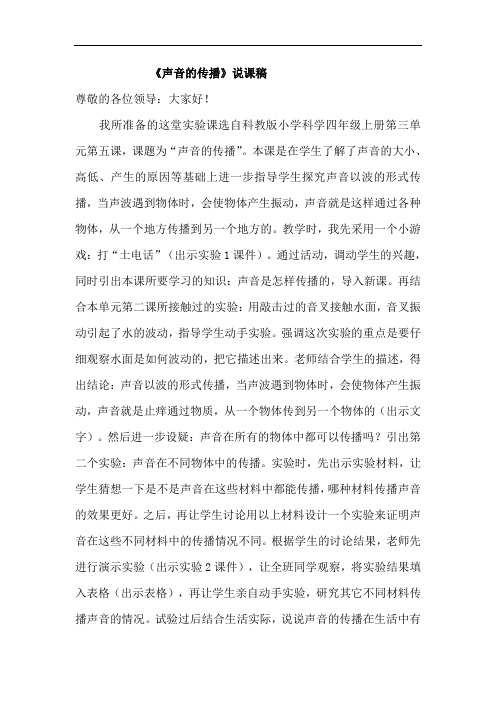 《声音的传播》说课稿

尊敬的各位领导：大家好！

我所准备的这堂实验课选自科教版小学科学四年级上册第三单元第五课，课题为“声音的传播”。本课是在学生了解了声音的大小、高低、产生的原因等基础上进一步指导学生探究声音以波的形式传播，当声波遇到物体时，会使物体产生振动，声音就是这样通过各种物体，从一个地方传播到另一个地方的。教学时，我先采用一个小游戏：打“土电话”（出示实验1课件）。通过活动，调动学生的兴趣，同时引出本课所要学习的知识：声音是怎样传播的，导入新课。再结合本单元第二课所接触过的实验：用敲击过的音叉接触水面，音叉振动引起了水的波动，指导学生动手实验。强调这次实验的重点是要仔细观察水面是如何波动的，把它描述出来。老师结合学生的描述，得出结论：声音以波的形式传播，当声波遇到物体时，会使物体产生振动，声音就是止痒通过物质，从一个物体传到另一个物体的（出示文字）。然后进一步设疑：声音在所有的物体中都可以传播吗？引出第二个实验：声音在不同物体中的传播。实验时，先出示实验材料，让学生猜想一下是不是声音在这些材料中都能传播，哪种材料传播声音的效果更好。之后，再让学生讨论用以上材料设计一个实验来证明声音在这些不同材料中的传播情况不同。根据学生的讨论结果，老师先进行演示实验（出示实验2课件），让全班同学观察，将实验结果填入表格（出示表格），再让学生亲自动手实验，研究其它不同材料传播声音的情况。试验过后结合生活实际，说说声音的传播在生活中有